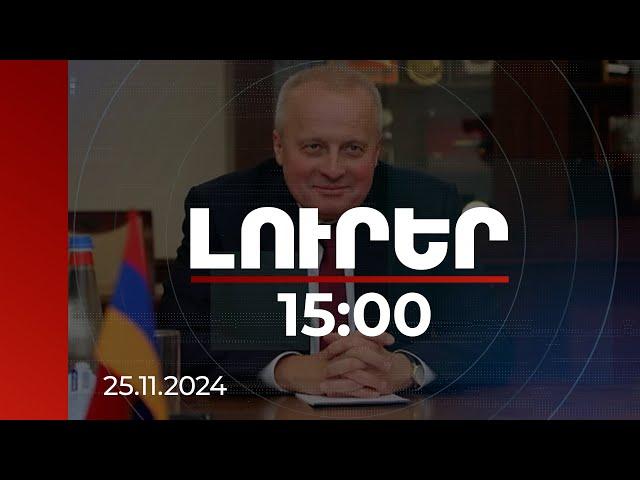 ԼՈՒՐԵՐ
15:00
25.11.2024